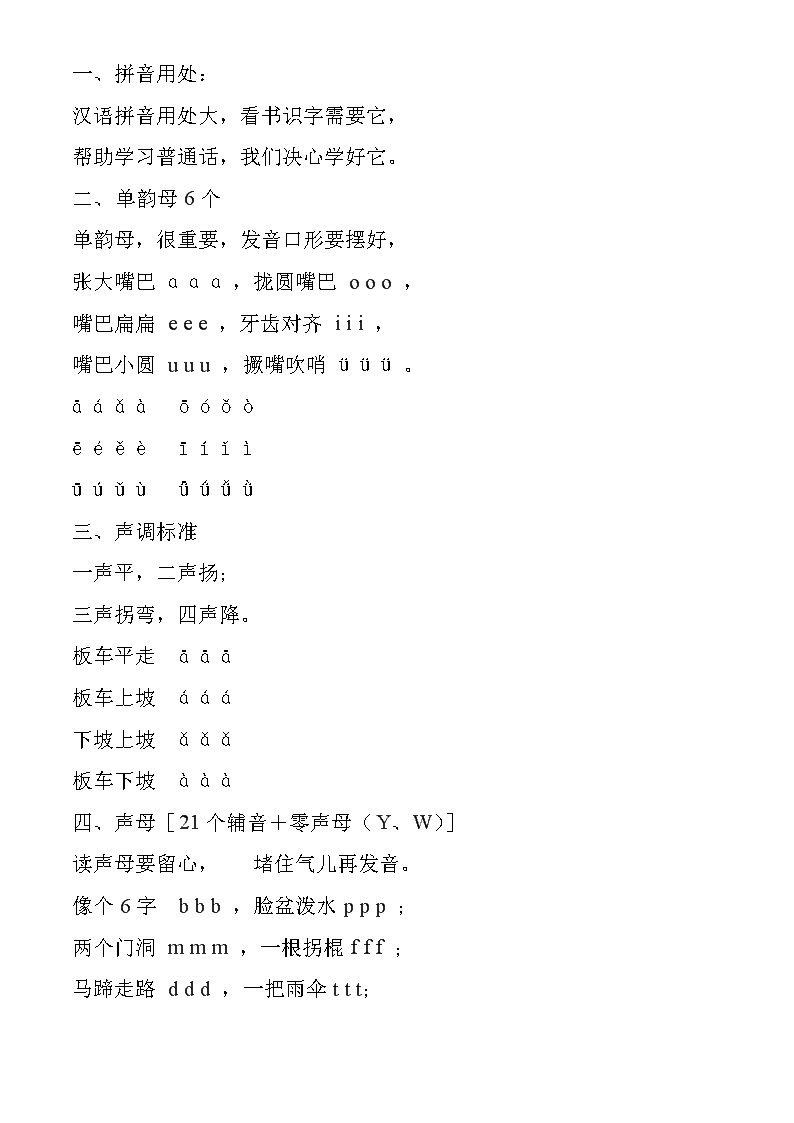 一、拼音用处：

汉语拼音用处大，看书识字需要它，

帮助学习普通话，我们决心学好它。

二、单韵母 6 个

单韵母，很重要，发音口形要摆好，

张大嘴巴 ɑ ɑ ɑ ，拢圆嘴巴 o o o ，

嘴巴扁扁 e e e ，牙齿对齐 i i i ，

嘴巴小圆 u u u ，撅嘴吹哨 ü ü ü 。

ā á ǎ à　ō ó ǒ ò

ē é ě è　ī í ǐ ì

ū ú ǔ ù　ǖ ǘ ǚ ǜ

三、声调标准

一声平，二声扬；

三声拐弯，四声降。

板车平走　ā ā ā

板车上坡　á á á

下坡上坡　ǎ ǎ ǎ

板车下坡　à à à

四、声母［21 个辅音＋零声母（Y、W）］

读声母要留心，　堵住气儿再发音。

像个 6 字　b b b ，脸盆泼水 p p p ；

两个门洞　m m m ，一根拐棍 f f f ；

马蹄走路 d d d ，一把雨伞 t t t;